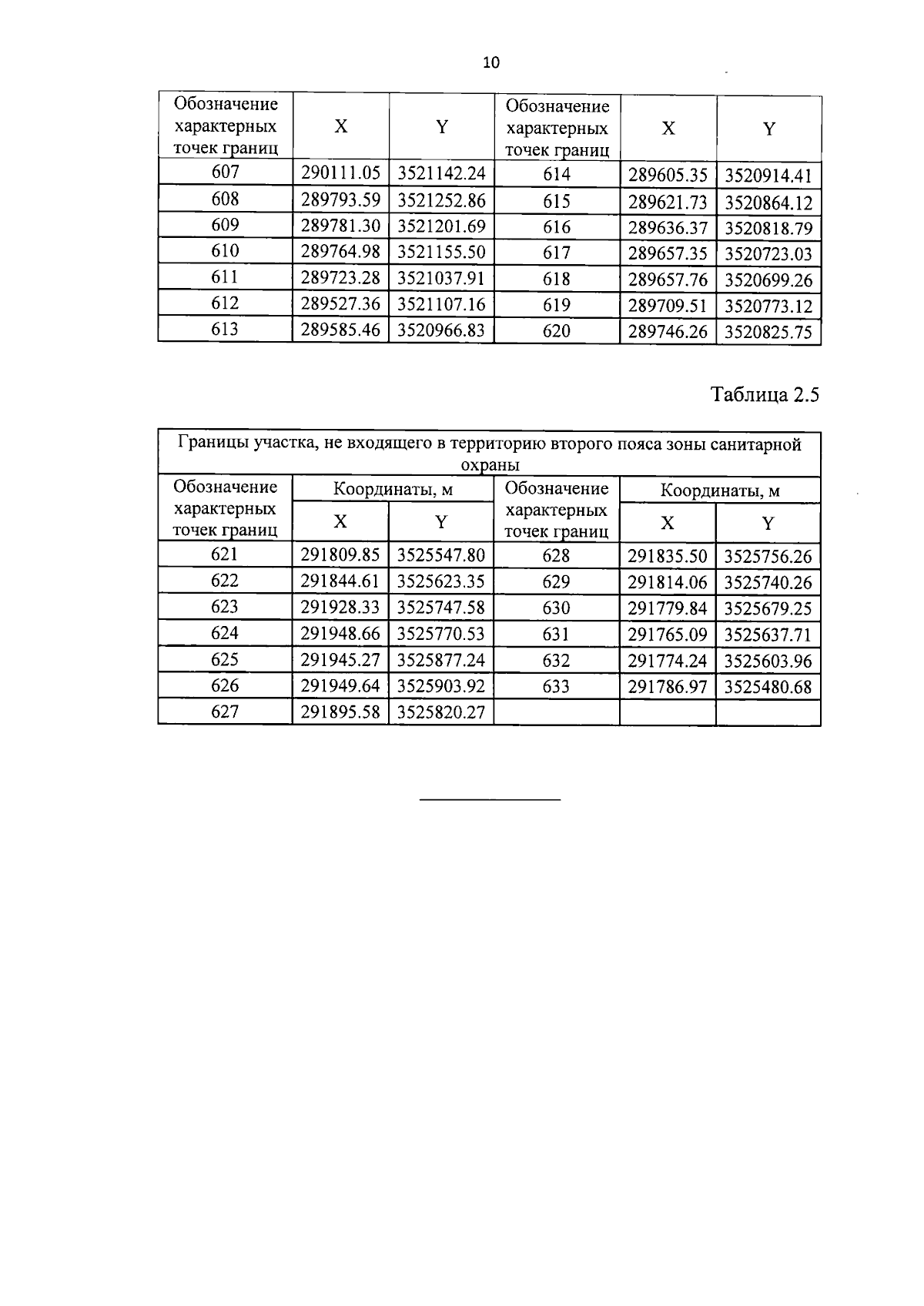 10

| Обозначение характерных точек границ | X | Y | Обозначение характерных точек границ | X | Y |
|---|---|---|---|---|---|
| 607 | 290111.05 | 3521142.24 | 614 | 289605.35 | 3520914.41 |
| 608 | 289793.59 | 3521252.86 | 615 | 289621.73 | 3520864.12 |
| 609 | 289781.30 | 3521201.69 | 616 | 289636.37 | 3520818.79 |
| 610 | 289764.98 | 3521155.50 | 617 | 289657.35 | 3520723.03 |
| 611 | 289723.28 | 3521037.91 | 618 | 289657.76 | 3520699.26 |
| 612 | 289527.36 | 3521107.16 | 619 | 289709.51 | 3520773.12 |
| 613 | 289585.46 | 3520966.83 | 620 | 289746.26 | 3520825.75 |

Таблица 2.5

| Границы участка, не входящего в территорию второго пояса зоны санитарной охраны | | | | | |
|---|---|---|---|---|---|
| Обозначение характерных точек границ | Координаты, м | | Обозначение характерных точек границ | Координаты, м | |
| | X | Y | | X | Y |
| 621 | 291809.85 | 3525547.80 | 628 | 291835.50 | 3525756.26 |
| 622 | 291844.61 | 3525623.35 | 629 | 291814.06 | 3525740.26 |
| 623 | 291928.33 | 3525747.58 | 630 | 291779.84 | 3525679.25 |
| 624 | 291948.66 | 3525770.53 | 631 | 291765.09 | 3525637.71 |
| 625 | 291945.27 | 3525877.24 | 632 | 291774.24 | 3525603.96 |
| 626 | 291949.64 | 3525903.92 | 633 | 291786.97 | 3525480.68 |
| 627 | 291895.58 | 3525820.27 | | | |